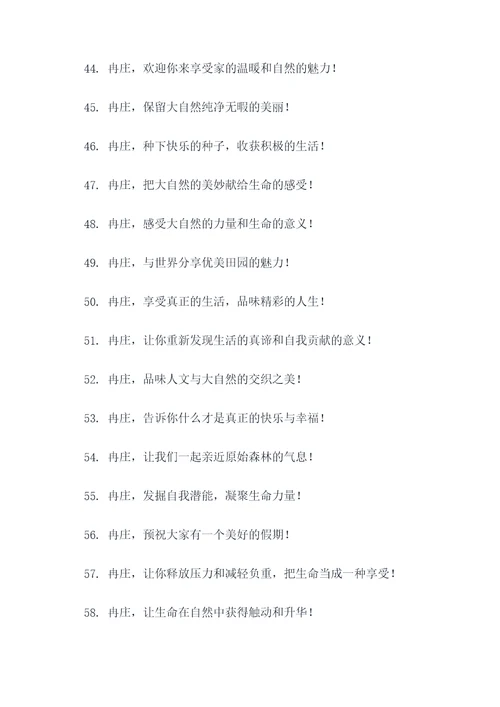 44. 冉庄，欢迎你来享受家的温暖和自然的魅力！

45. 冉庄，保留大自然纯净无暇的美丽！

46. 冉庄，种下快乐的种子，收获积极的生活！

47. 冉庄，把大自然的美妙献给生命的感受！

48. 冉庄，感受大自然的力量和生命的意义！

49. 冉庄，与世界分享优美田园的魅力！

50. 冉庄，享受真正的生活，品味精彩的人生！

51. 冉庄，让你重新发现生活的真谛和自我贡献的意义！

52. 冉庄，品味人文与大自然的交织之美！

53. 冉庄，告诉你什么才是真正的快乐与幸福！

54. 冉庄，让我们一起亲近原始森林的气息！

55. 冉庄，发掘自我潜能，凝聚生命力量！

56. 冉庄，预祝大家有一个美好的假期！

57. 冉庄，让你释放压力和减轻负重，把生命当成一种享受！

58. 冉庄，让生命在自然中获得触动和升华！